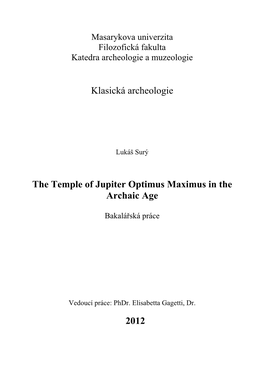 Masarykova univerzita
Filozofická fakulta
Katedra archeologie a muzeologie

Klasická archeologie

Lukáš Surý

The Temple of Jupiter Optimus Maximus in the Archaic Age

Bakalářská práce

Vedoucí práce: PhDr. Elisabetta Gagetti, Dr.

2012